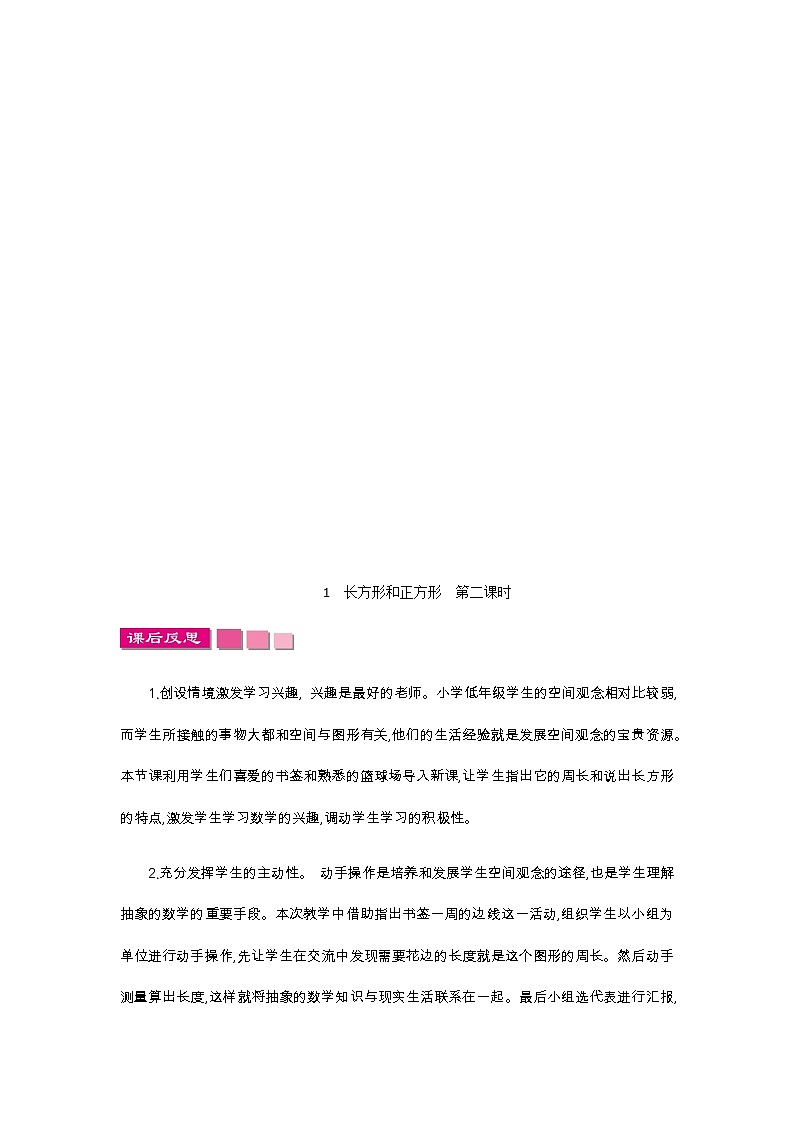 1　长方形和正方形　第二课时

课后反思

1.创设情境激发学习兴趣, 兴趣是最好的老师。小学低年级学生的空间观念相对比较弱,而学生所接触的事物大都和空间与图形有关,他们的生活经验就是发展空间观念的宝贵资源。本节课利用学生们喜爱的书签和熟悉的篮球场导入新课,让学生指出它的周长和说出长方形的特点,激发学生学习数学的兴趣,调动学生学习的积极性。

2.充分发挥学生的主动性。 动手操作是培养和发展学生空间观念的途径,也是学生理解抽象的数学的重要手段。本次教学中借助指出书签一周的边线这一活动,组织学生以小组为单位进行动手操作,先让学生在交流中发现需要花边的长度就是这个图形的周长。然后动手测量算出长度,这样就将抽象的数学知识与现实生活联系在一起。最后小组选代表进行汇报,